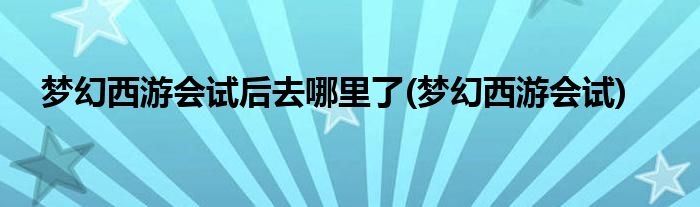 梦幻西游会试后去哪里了(梦幻西游会试)